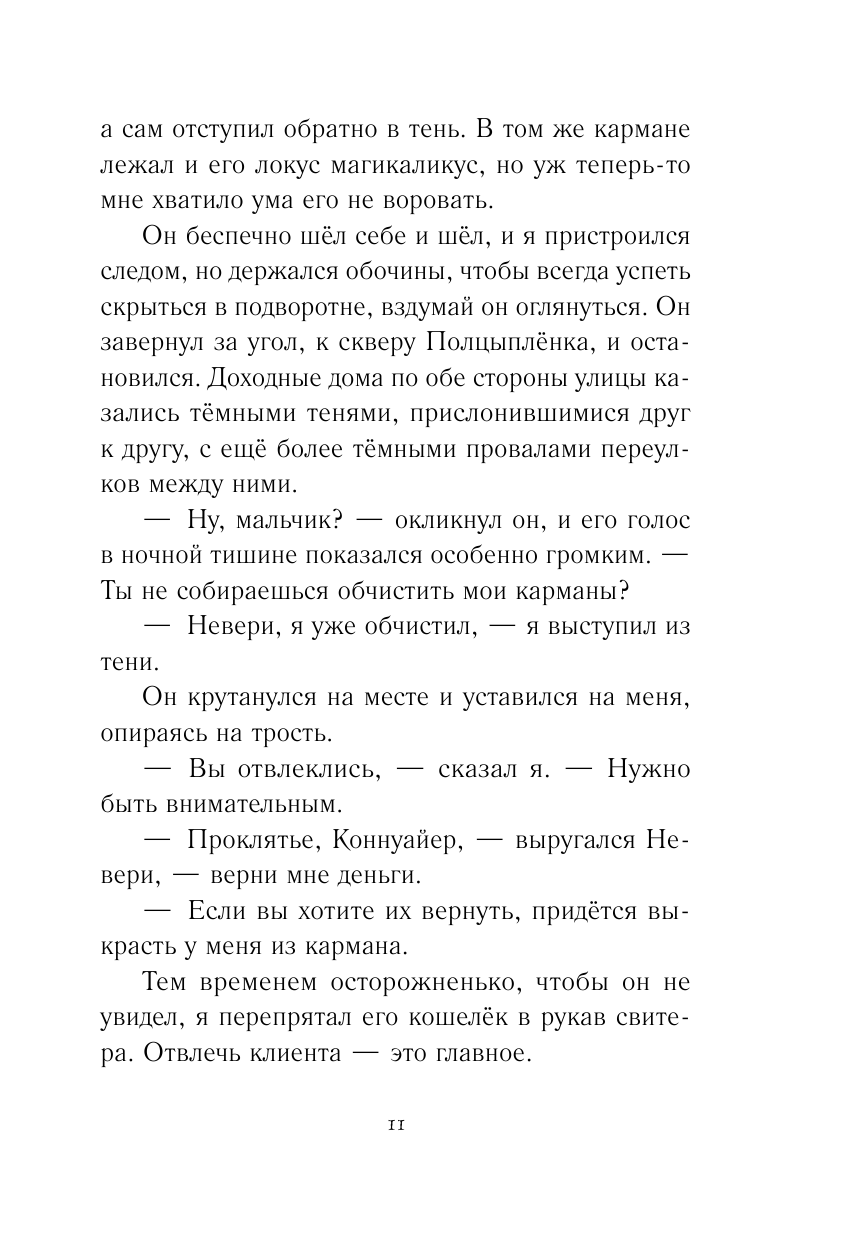 а сам отступил обратно в тень. В том же кармане лежал и его локус магикаликус, но уж теперь-то мне хватило ума его не воровать.

Он беспечно шёл себе и шёл, и я пристроился следом, но держался обочины, чтобы всегда успеть скрыться в подворотне, вздумай он оглянуться. Он завернул за угол, к скверу Полцыплёнка, и остановился. Доходные дома по обе стороны улицы казались тёмными тенями, прислонившимися друг к другу, с ещё более тёмными провалами переулков между ними.

— Ну, мальчик? — окликнул он, и его голос в ночной тишине показался особенно громким. — Ты не собираешься обчистить мои карманы?

— Невери, я уже обчистил, — я выступил из тени.

Он крутанулся на месте и уставился на меня, опираясь на трость.

— Вы отвлеклись, — сказал я. — Нужно быть внимательным.

— Проклятье, Коннуайер, — выругался Невери, — верни мне деньги.

— Если вы хотите их вернуть, придётся выкрасть у меня из кармана.

Тем временем осторожненько, чтобы он не увидел, я перепрятал его кошелёк в рукав свитера. Отвлечь клиента — это главное.

11